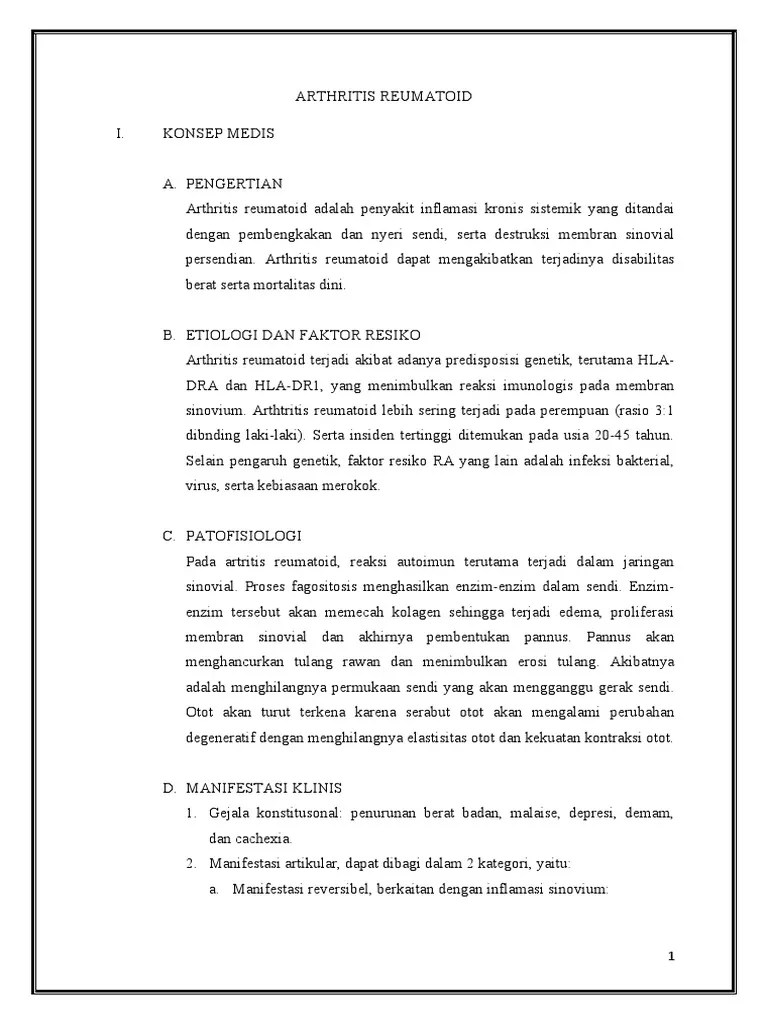 ARTHRITIS REUMATOID

I. KONSEP MEDIS

A. PENGERTIAN

Arthritis reumatoid adalah penyakit inflamasi kronis sistemik yang ditandai dengan pembengkakan dan nyeri sendi, serta destruksi membran sinovial persendian. Arthritis reumatoid dapat mengakibatkan terjadinya disabilitas berat serta mortalitas dini.

B. ETIOLOGI DAN FAKTOR RESIKO

Arthritis reumatoid terjadi akibat adanya predisposisi genetik, terutama HLA-DRA dan HLA-DR1, yang menimbulkan reaksi imunologis pada membran sinovium. Arthtritis reumatoid lebih sering terjadi pada perempuan (rasio 3:1 dibnding laki-laki). Serta insiden tertinggi ditemukan pada usia 20-45 tahun. Selain pengaruh genetik, faktor resiko RA yang lain adalah infeksi bakterial, virus, serta kebiasaan merokok.

C. PATOFISIOLOGI

Pada artritis reumatoid, reaksi autoimun terutama terjadi dalam jaringan sinovial. Proses fagositosis menghasilkan enzim-enzim dalam sendi. Enzim-enzim tersebut akan memecah kolagen sehingga terjadi edema, proliferasi membran sinovial dan akhirnya pembentukan pannus. Pannus akan menghancurkan tulang rawan dan menimbulkan erosi tulang. Akibatnya adalah menghilangnya permukaan sendi yang akan mengganggu gerak sendi. Otot akan turut terkena karena serabut otot akan mengalami perubahan degeneratif dengan menghilangnya elastisitas otot dan kekuatan kontraksi otot.

D. MANIFESTASI KLINIS

1. Gejala konstitusonal: penurunan berat badan, malaise, depresi, demam, dan cachexia.
2. Manifestasi artikular, dapat dibagi dalam 2 kategori, yaitu:
a. Manifestasi reversibel, berkaitan dengan inflamasi sinovium:

1